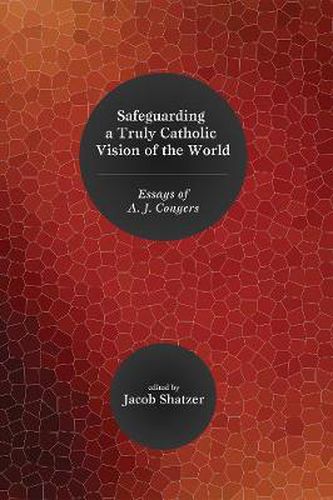 Safeguarding a Truly Catholic Vision of the World

Essays of A. J. Conyers

edited by
Jacob Shatzer